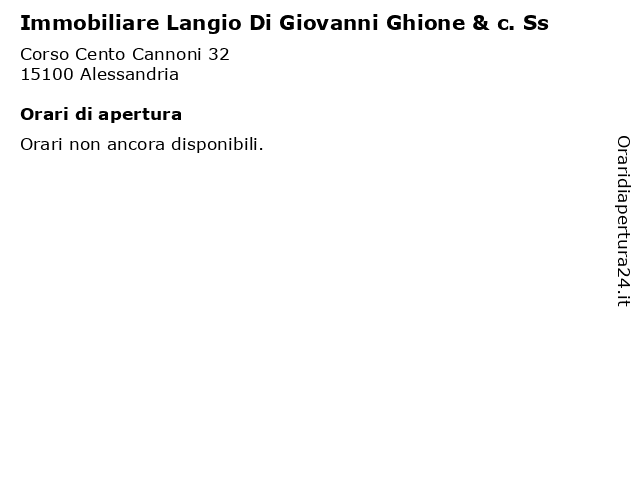 Immobiliare Langio Di Giovanni Ghione & c. Ss

Corso Cento Cannoni 32
15100 Alessandria

Orari di apertura

Orari non ancora disponibili.

Oraridiapertura24.it